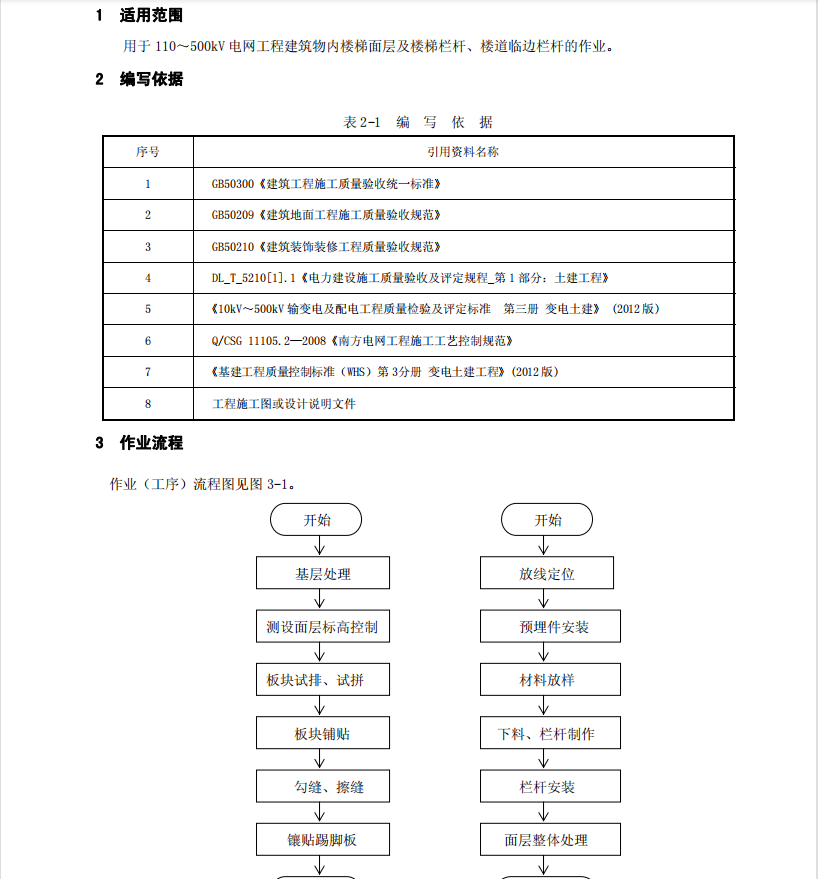 1 适用范围

用于 110～500kV 电网工程建筑物内楼梯面层及楼梯栏杆、楼道临边栏杆的作业。

2 编写依据

表 2-1 编 写 依 据

| 序号 | 引用资料名称 |
|---|---|
| 1 | GB50300《建筑工程施工质量验收统一标准》 |
| 2 | GB50209《建筑地面工程施工质量验收规范》 |
| 3 | GB50210《建筑装饰装修工程质量验收规范》 |
| 4 | DL_T_5210[1].1《电力建设施工质量验收及评定规程_第 1 部分：土建工程》 |
| 5 | 《10kV～500kV 输变电及配电工程质量检验及评定标准 第三册 变电土建》（2012 版） |
| 6 | Q/CSG 11105.2—2008《南方电网工程施工工艺控制规范》 |
| 7 | 《基建工程质量控制标准（WHS）第 3分册 变电土建工程》(2012 版) |
| 8 | 工程施工图或设计说明文件 |

3 作业流程

作业（工序）流程图见图 3-1。

开始

基层处理

测设面层标高控制

板块试排、试拼

板块铺贴

勾缝、擦缝

镶贴踢脚板

开始

放线定位

预埋件安装

材料放样

下料、栏杆制作

栏杆安装

面层整体处理